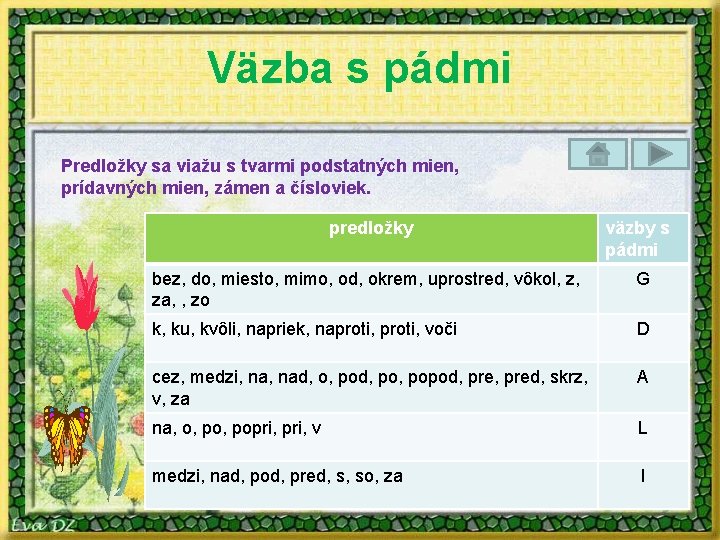 Väzba s pádmi

Predložky sa viažu s tvarmi podstatných mien, prídavných mien, zámen a čísloviek.

| predložky | väzby s pádmi |
|---|---|
| bez, do, miesto, mimo, od, okrem, uprostred, vôkol, z, za, , zo | G |
| k, ku, kvôli, napriek, naproti, proti, voči | D |
| cez, medzi, na, nad, o, pod, po, popod, pre, pred, skrz, v, za | A |
| na, o, po, popri, pri, v | L |
| medzi, nad, pod, pred, s, so, za | I |

Eva DZ